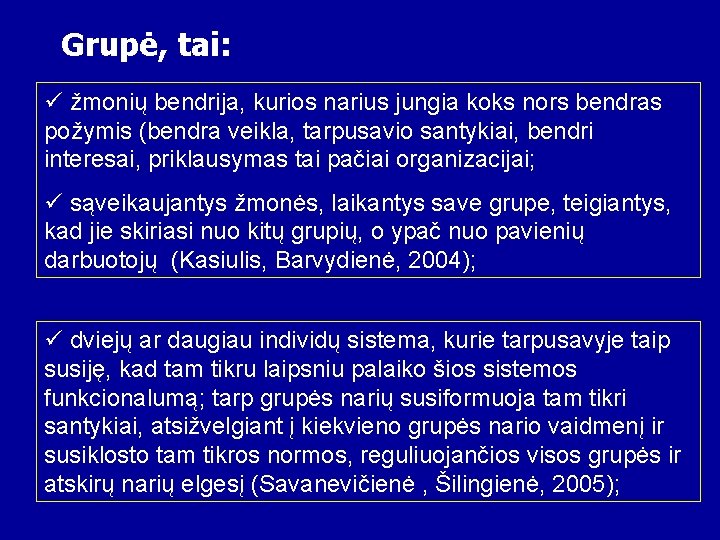 Grupė, tai:

✓ žmonių bendrija, kurios narius jungia koks nors bendras požymis (bendra veikla, tarpusavio santykiai, bendri interesai, priklausymas tai pačiai organizacijai;

✓ sąveikaujantys žmonės, laikantys save grupe, teigiantys, kad jie skiriasi nuo kitų grupių, o ypač nuo pavienių darbuotojų (Kasiulis, Barvydienė, 2004);

✓ dviejų ar daugiau individų sistema, kurie tarpusavyje taip susiję, kad tam tikru laipsniu palaiko šios sistemos funkcionalumą; tarp grupės narių susiformuoja tam tikri santykiai, atsižvelgiant į kiekvieno grupės nario vaidmenį ir susiklosto tam tikros normos, reguliuojančios visos grupės ir atskirų narių elgesį (Savanevičienė , Šilingienė, 2005);